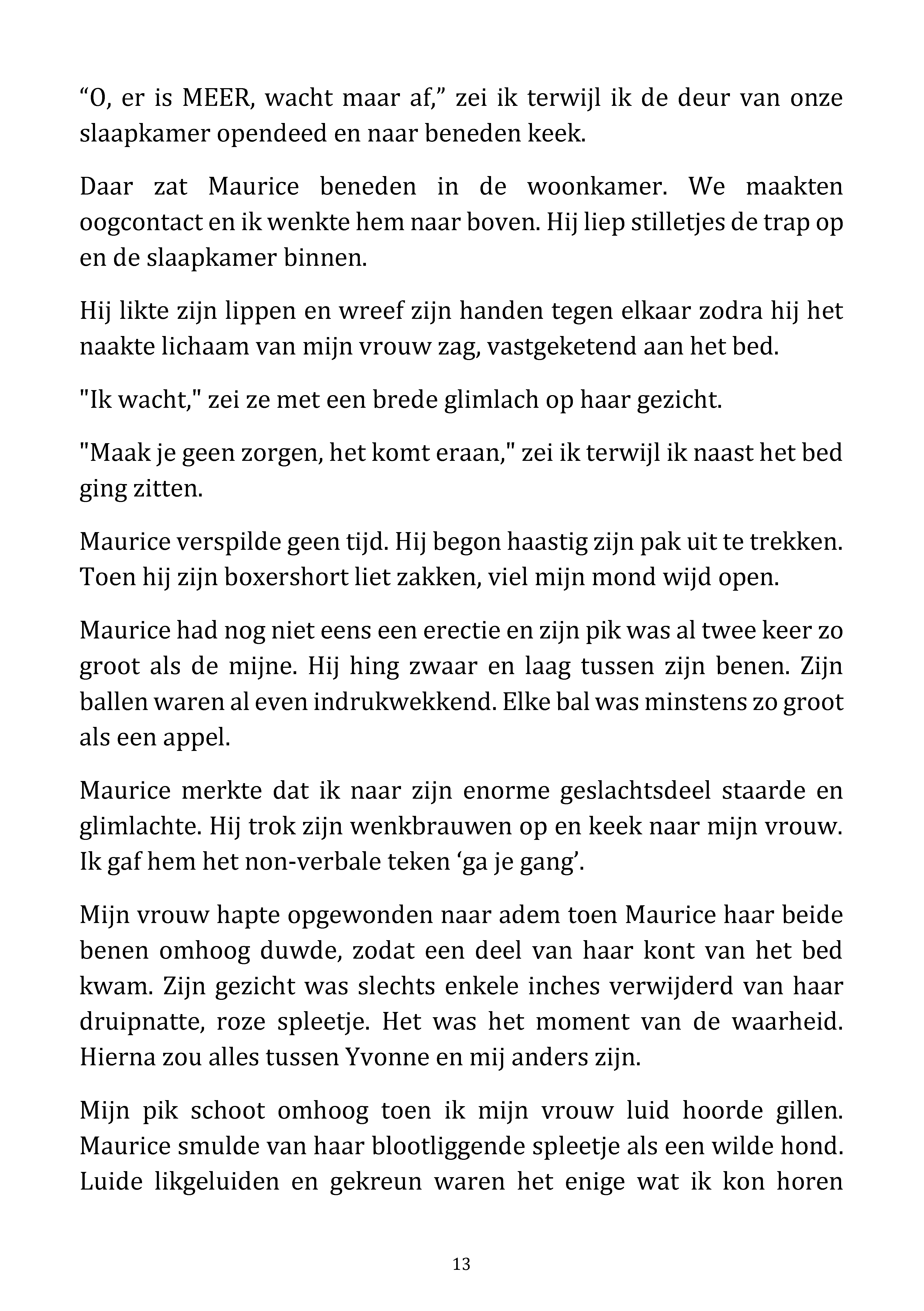 "O, er is MEER, wacht maar af," zei ik terwijl ik de deur van onze slaapkamer opendeed en naar beneden keek.

Daar zat Maurice beneden in de woonkamer. We maakten oogcontact en ik wenkte hem naar boven. Hij liep stilletjes de trap op en de slaapkamer binnen.

Hij likte zijn lippen en wreef zijn handen tegen elkaar zodra hij het naakte lichaam van mijn vrouw zag, vastgeketend aan het bed.

"Ik wacht," zei ze met een brede glimlach op haar gezicht.

"Maak je geen zorgen, het komt eraan," zei ik terwijl ik naast het bed ging zitten.

Maurice verspilde geen tijd. Hij begon haastig zijn pak uit te trekken. Toen hij zijn boxershort liet zakken, viel mijn mond wijd open.

Maurice had nog niet eens een erectie en zijn pik was al twee keer zo groot als de mijne. Hij hing zwaar en laag tussen zijn benen. Zijn ballen waren al even indrukwekkend. Elke bal was minstens zo groot als een appel.

Maurice merkte dat ik naar zijn enorme geslachtsdeel staarde en glimlachte. Hij trok zijn wenkbrauwen op en keek naar mijn vrouw. Ik gaf hem het non-verbale teken 'ga je gang'.

Mijn vrouw hapte opgewonden naar adem toen Maurice haar beide benen omhoog duwde, zodat een deel van haar kont van het bed kwam. Zijn gezicht was slechts enkele inches verwijderd van haar druipnatte, roze spleetje. Het was het moment van de waarheid. Hierna zou alles tussen Yvonne en mij anders zijn.

Mijn pik schoot omhoog toen ik mijn vrouw luid hoorde gillen. Maurice smulde van haar blootliggende spleetje als een wilde hond. Luide likgeluiden en gekreun waren het enige wat ik kon horen

13